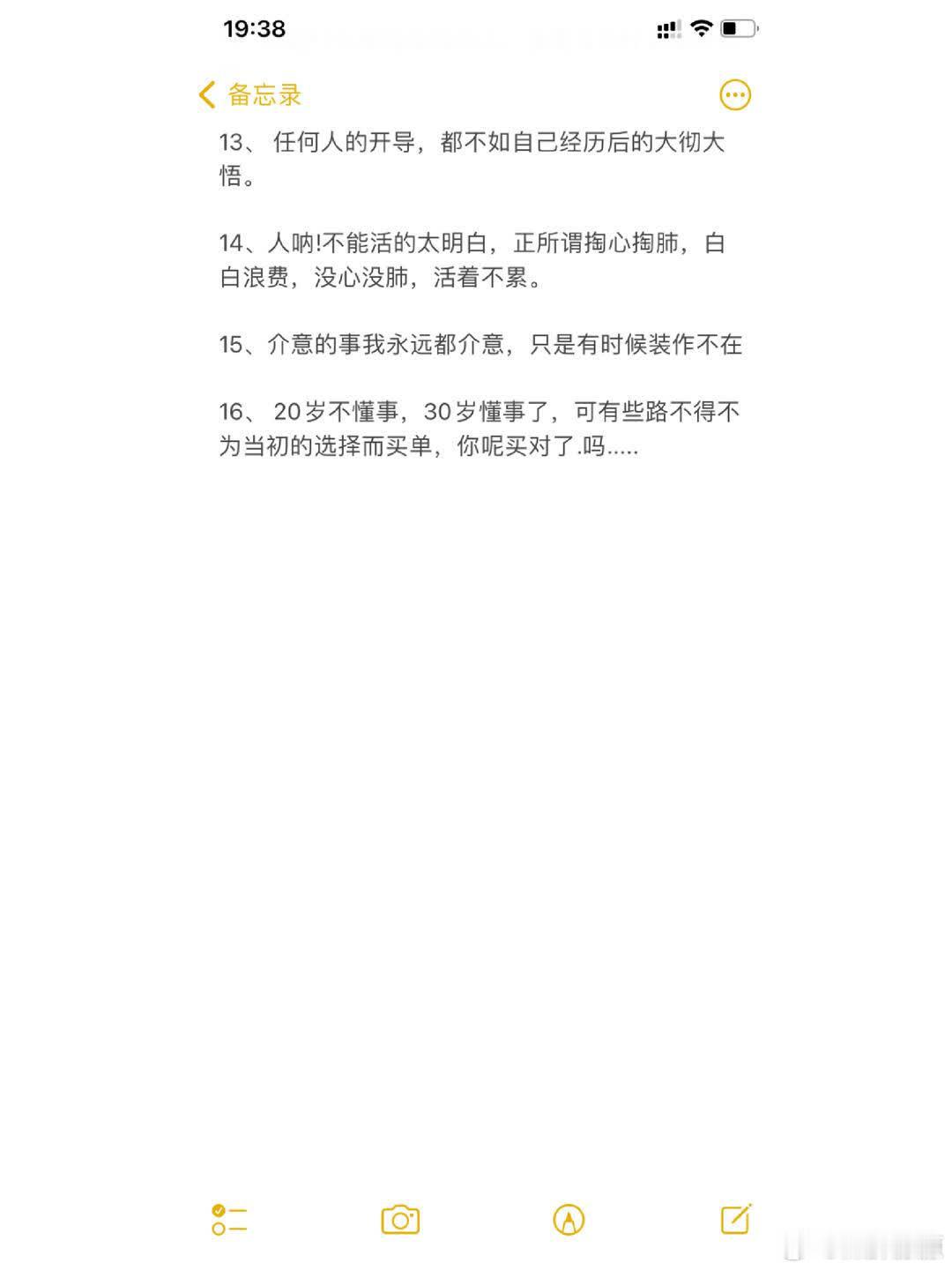 19:38

备忘录

13、 任何人的开导，都不如自己经历后的大彻大悟。

14、人呐!不能活的太明白，正所谓掏心掏肺，白白浪费，没心没肺，活着不累。

15、介意的事我永远都介意，只是有时候装作不在

16、 20岁不懂事，30岁懂事了，可有些路不得不为当初的选择而买单，你呢买对了.吗.....